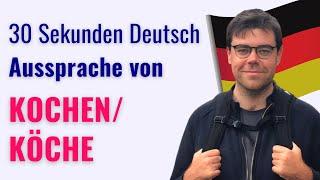 30 Sekunden Deutsch
Aussprache von

KOCHEN/
KÖCHE